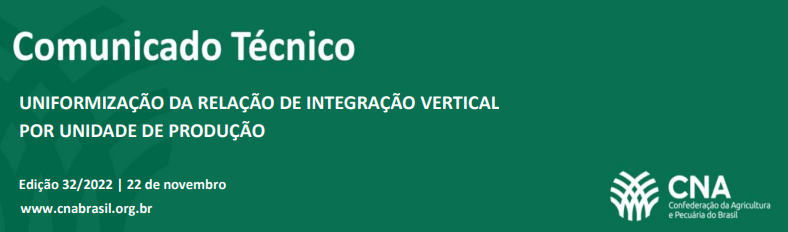 Comunicado Técnico

UNIFORMIZAÇÃO DA RELAÇÃO DE INTEGRAÇÃO VERTICAL POR UNIDADE DE PRODUÇÃO

Edição 32/2022 | 22 de novembro

www.cnabrasil.org.br

CNA
Confederação da Agricultura e Pecuária do Brasil